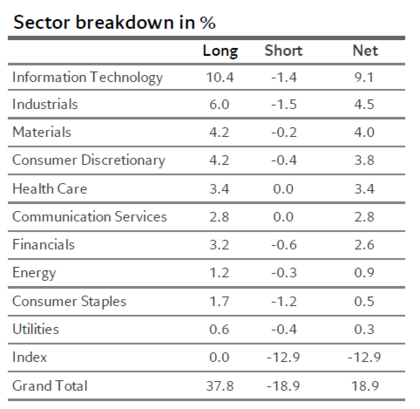 Sector breakdown in %

| | Long | Short | Net |
|---|---|---|---|
| Information Technology | 10.4 | -1.4 | 9.1 |
| Industrials | 6.0 | -1.5 | 4.5 |
| Materials | 4.2 | -0.2 | 4.0 |
| Consumer Discretionary | 4.2 | -0.4 | 3.8 |
| Health Care | 3.4 | 0.0 | 3.4 |
| Communication Services | 2.8 | 0.0 | 2.8 |
| Financials | 3.2 | -0.6 | 2.6 |
| Energy | 1.2 | -0.3 | 0.9 |
| Consumer Staples | 1.7 | -1.2 | 0.5 |
| Utilities | 0.6 | -0.4 | 0.3 |
| Index | 0.0 | -12.9 | -12.9 |
| Grand Total | 37.8 | -18.9 | 18.9 |